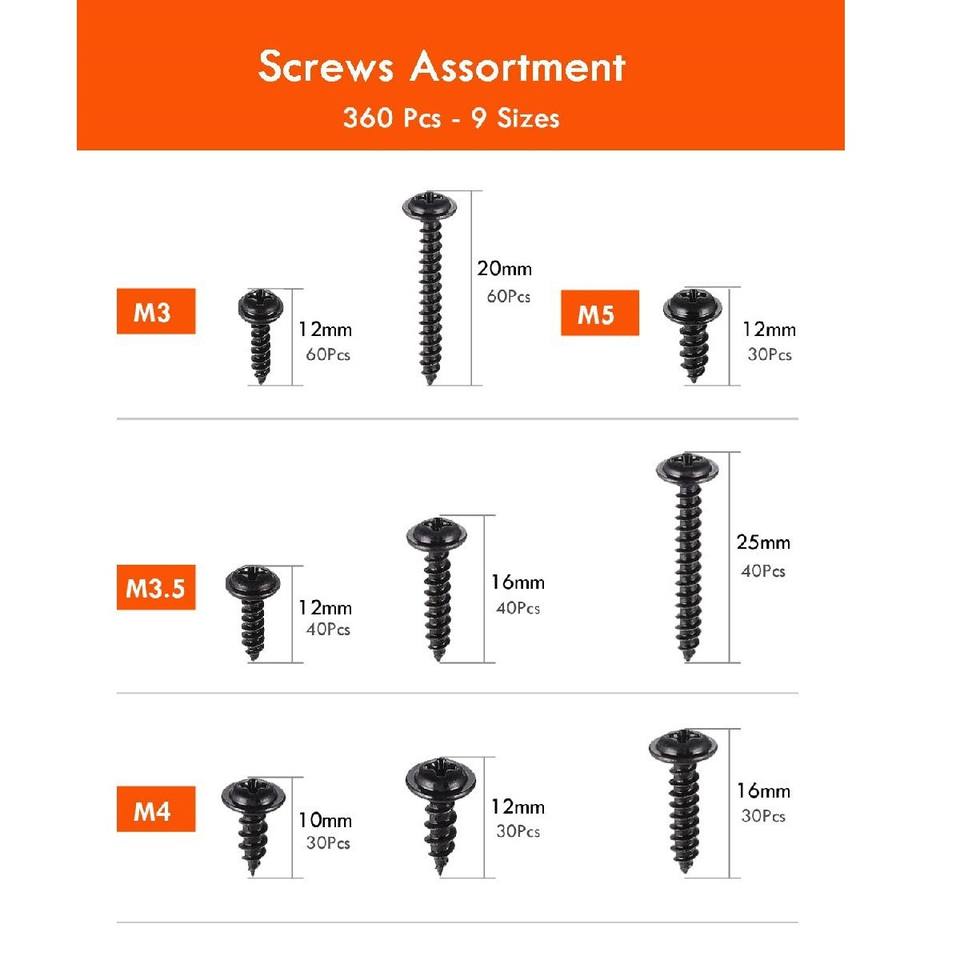 Screws Assortment
360 Pcs - 9 Sizes

M3
12mm
60Pcs
20mm
60Pcs

M5
12mm
30Pcs

M3.5
12mm
40Pcs
16mm
40Pcs
25mm
40Pcs

M4
10mm
30Pcs
12mm
30Pcs
16mm
30Pcs